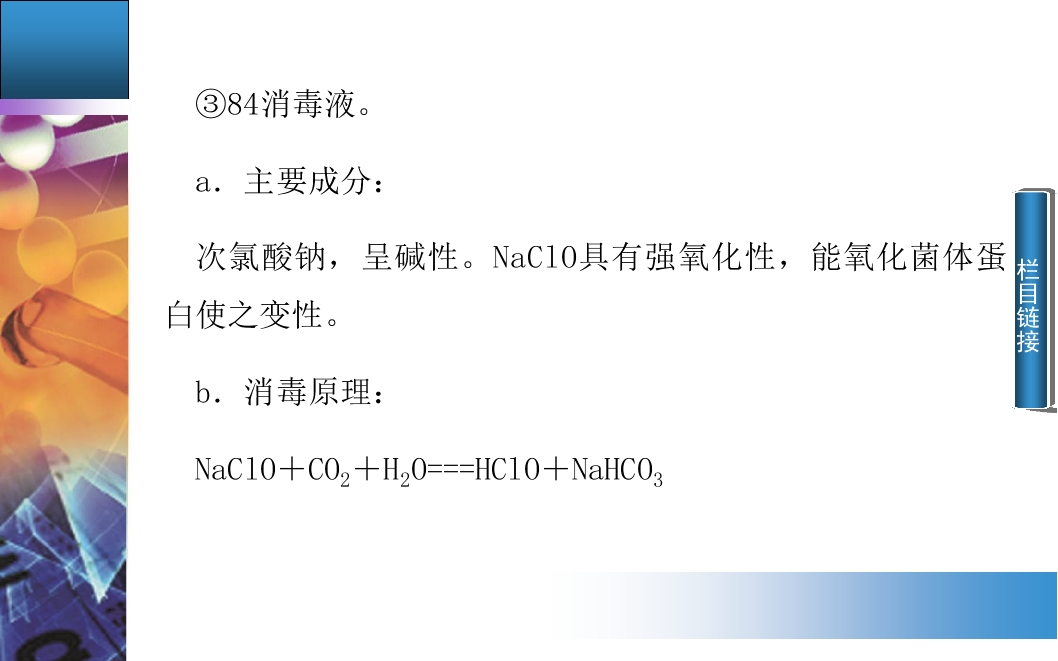 ③84消毒液。

a．主要成分：

次氯酸钠，呈碱性。NaClO具有强氧化性，能氧化菌体蛋白使之变性。

b．消毒原理：

$NaClO+CO_2+H_2O===HClO+NaHCO_3$

栏目链接